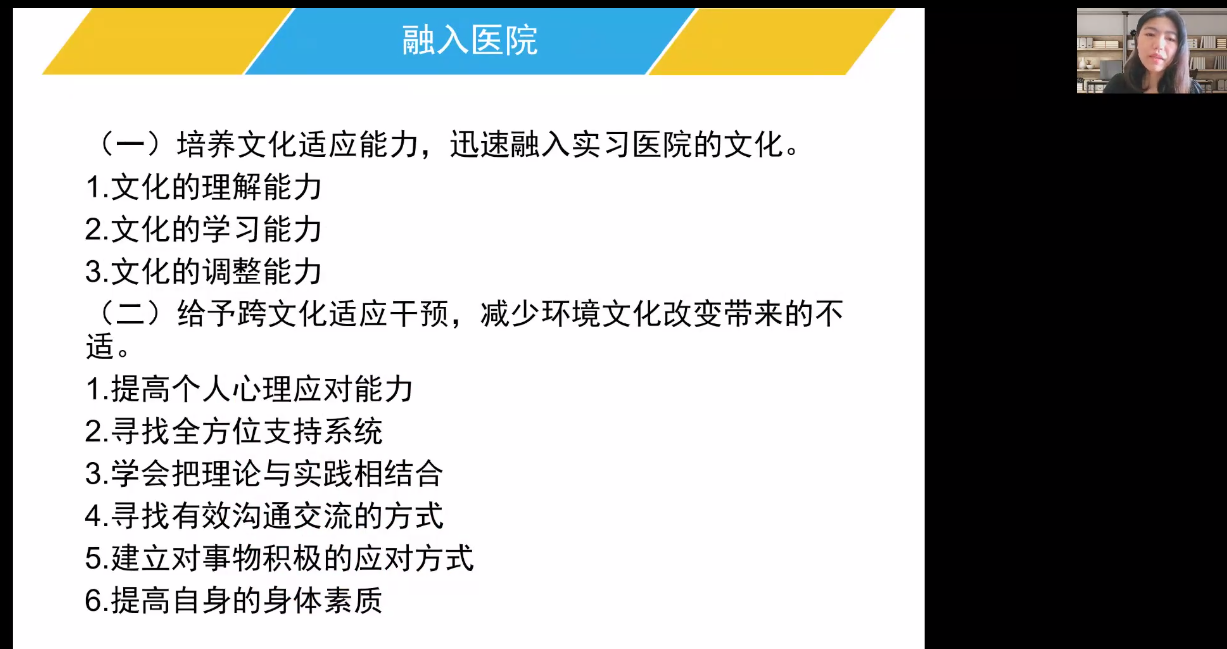 融入医院

（一）培养文化适应能力，迅速融入实习医院的文化。

1.文化的理解能力
2.文化的学习能力
3.文化的调整能力

（二）给予跨文化适应干预，减少环境文化改变带来的不适。

1.提高个人心理应对能力
2.寻找全方位支持系统
3.学会把理论与实践相结合
4.寻找有效沟通交流的方式
5.建立对事物积极的应对方式
6.提高自身的身体素质